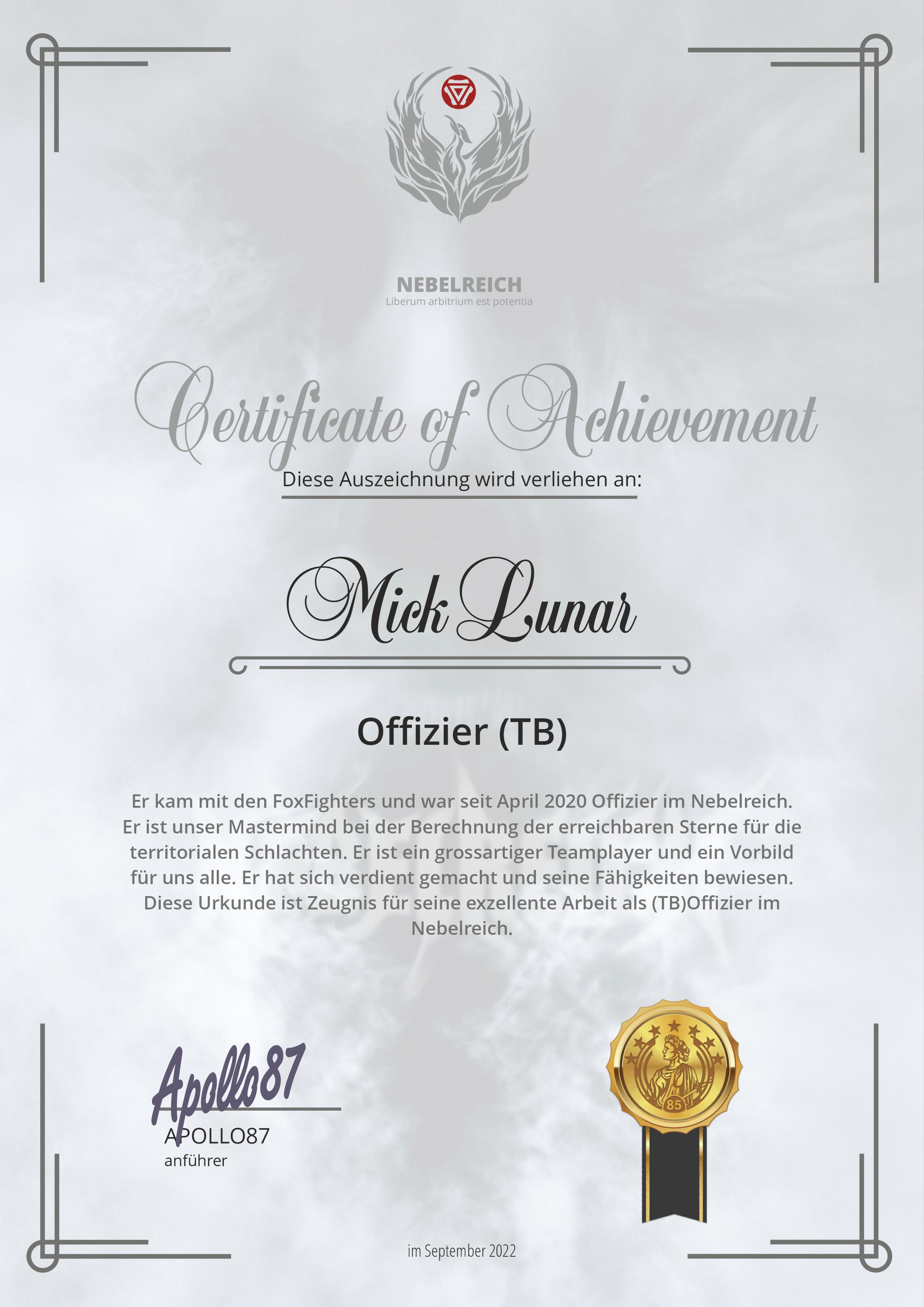 NEBELREICH
Liberum arbitrium est potentia

Certificate of Achievement

Diese Auszeichnung wird verliehen an:

Mick Lunar

Offizier (TB)

Er kam mit den FoxFighters und war seit April 2020 Offizier im Nebelreich. Er ist unser Mastermind bei der Berechnung der erreichbaren Sterne für die territorialen Schlachten. Er ist ein grossartiger Teamplayer und ein Vorbild für uns alle. Er hat sich verdient gemacht und seine Fähigkeiten bewiesen. Diese Urkunde ist Zeugnis für seine exzellente Arbeit als (TB)Offizier im Nebelreich.

Apollo87
APOLLO87
anführer

85

im September 2022